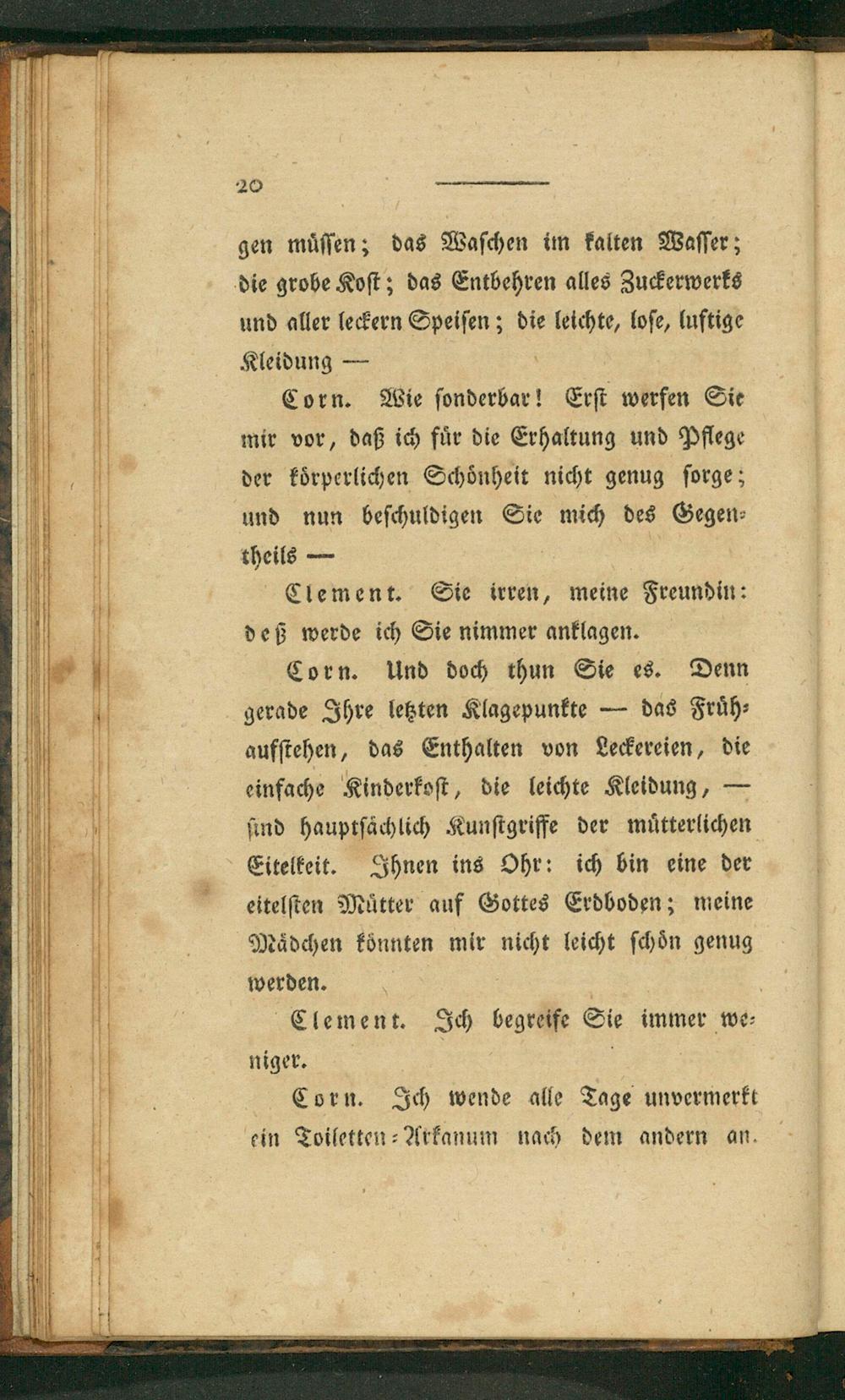 20

gen müssen; das Waschen im kalten Wasser; die grobe Kost; das Entbehren alles Zuckerwerks und aller leckern Speisen; die leichte, lose, luftige Kleidung —

Corn. Wie sonderbar! Erst werfen Sie mir vor, daß ich für die Erhaltung und Pflege der körperlichen Schönheit nicht genug sorge; und nun beschuldigen Sie mich des Gegentheils —

Clement. Sie irren, meine Freundin: deß werde ich Sie nimmer anklagen.

Corn. Und doch thun Sie es. Denn gerade Ihre letzten Klagepunkte — das Frühaufstehen, das Enthalten von Leckereien, die einfache Kinderkost, die leichte Kleidung, — sind hauptsächlich Kunstgriffe der mütterlichen Eitelkeit. Ihnen ins Ohr: ich bin eine der eitelsten Mütter auf Gottes Erdboden; meine Mädchen könnten mir nicht leicht schön genug werden.

Clement. Ich begreife Sie immer weniger.

Corn. Ich wende alle Tage unvermerkt ein Toiletten-Arkanum nach dem andern an.